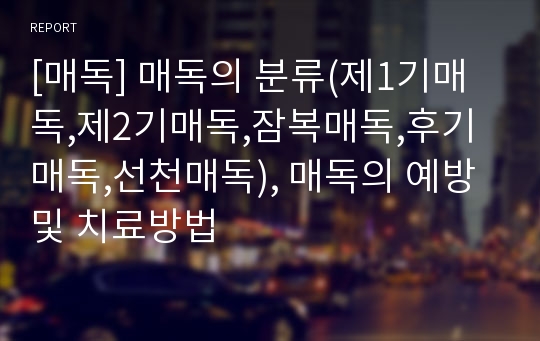 REPORT

[매독] 매독의 분류(제1기매독,제2기매독,잠복매독,후기매독,선천매독), 매독의 예방 및 치료방법